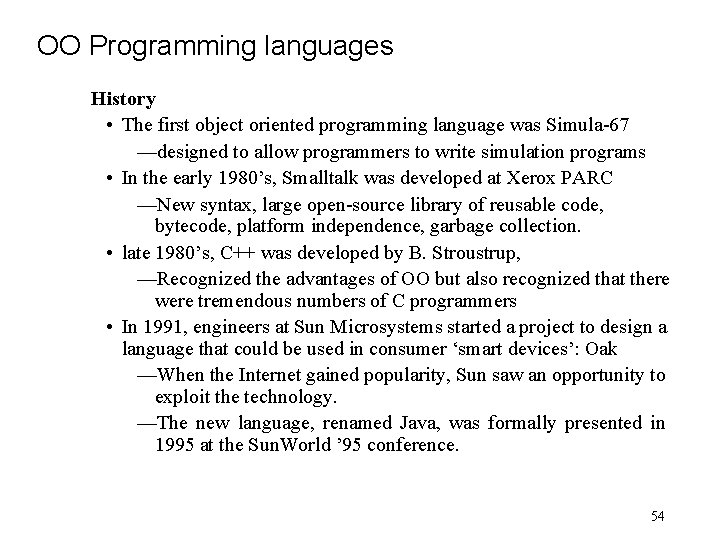 OO Programming languages

History

• The first object oriented programming language was Simula-67

—designed to allow programmers to write simulation programs

• In the early 1980’s, Smalltalk was developed at Xerox PARC

—New syntax, large open-source library of reusable code, bytecode, platform independence, garbage collection.

• late 1980’s, C++ was developed by B. Stroustrup,

—Recognized the advantages of OO but also recognized that there were tremendous numbers of C programmers

• In 1991, engineers at Sun Microsystems started a project to design a language that could be used in consumer ‘smart devices’: Oak

—When the Internet gained popularity, Sun saw an opportunity to exploit the technology.

—The new language, renamed Java, was formally presented in 1995 at the SunWorld ’95 conference.

54